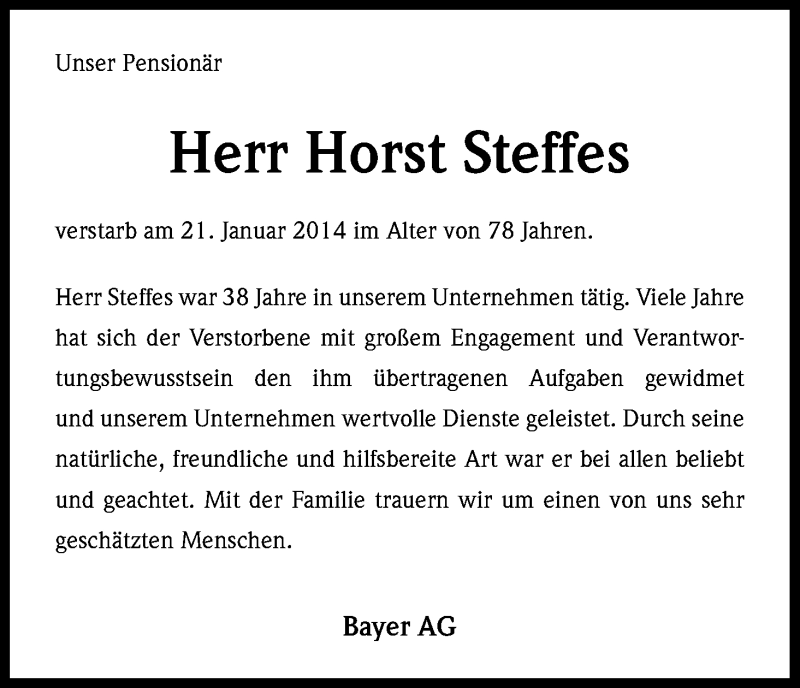 Unser Pensionär

Herr Horst Steffes

verstarb am 21. Januar 2014 im Alter von 78 Jahren.

Herr Steffes war 38 Jahre in unserem Unternehmen tätig. Viele Jahre hat sich der Verstorbene mit großem Engagement und Verantwortungsbewusstsein den ihm übertragenen Aufgaben gewidmet und unserem Unternehmen wertvolle Dienste geleistet. Durch seine natürliche, freundliche und hilfsbereite Art war er bei allen beliebt und geachtet. Mit der Familie trauern wir um einen von uns sehr geschätzten Menschen.

Bayer AG